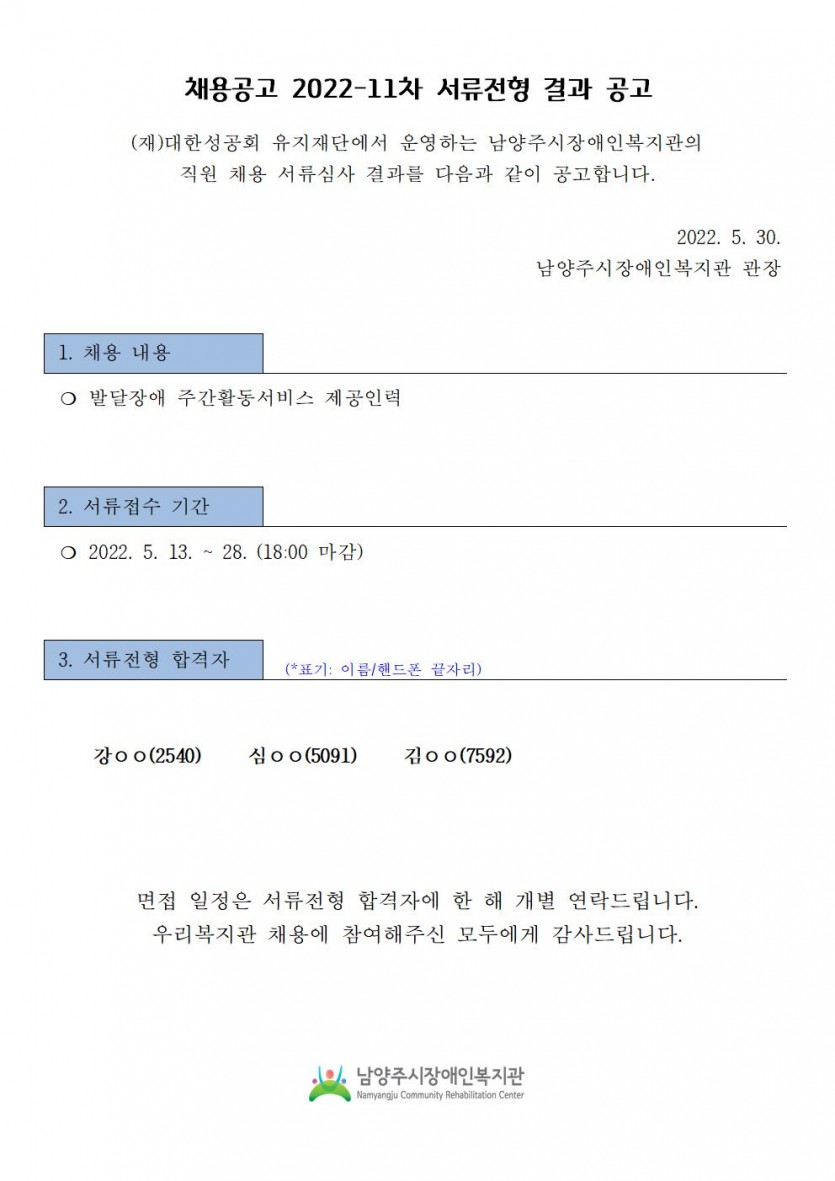 채용공고 2022-11차 서류전형 결과 공고

(재)대한성공회 유지재단에서 운영하는 남양주시장애인복지관의 직원 채용 서류심사 결과를 다음과 같이 공고합니다.

2022. 5. 30.
남양주시장애인복지관 관장

1. 채용 내용

❍ 발달장애 주간활동서비스 제공인력

2. 서류접수 기간

❍ 2022. 5. 13. ~ 28. (18:00 마감)

3. 서류전형 합격자 (*표기: 이름/핸드폰 끝자리)

강ㅇㅇ(2540) 심ㅇㅇ(5091) 김ㅇㅇ(7592)

면접 일정은 서류전형 합격자에 한 해 개별 연락드립니다.
우리복지관 채용에 참여해주신 모두에게 감사드립니다.

남양주시장애인복지관
Namyangju Community Rehabilitation Center